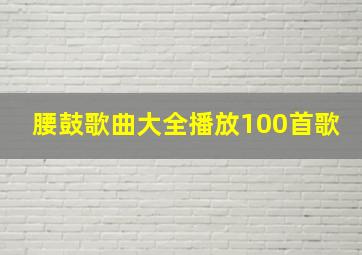 腰鼓歌曲大全播放100首歌